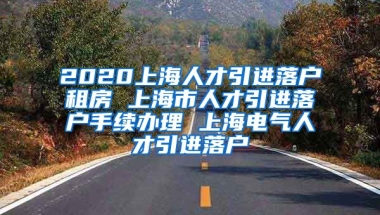 2020上海人才引进落户租房 上海市人才引进落户手续办理 上海电气人才引进落户